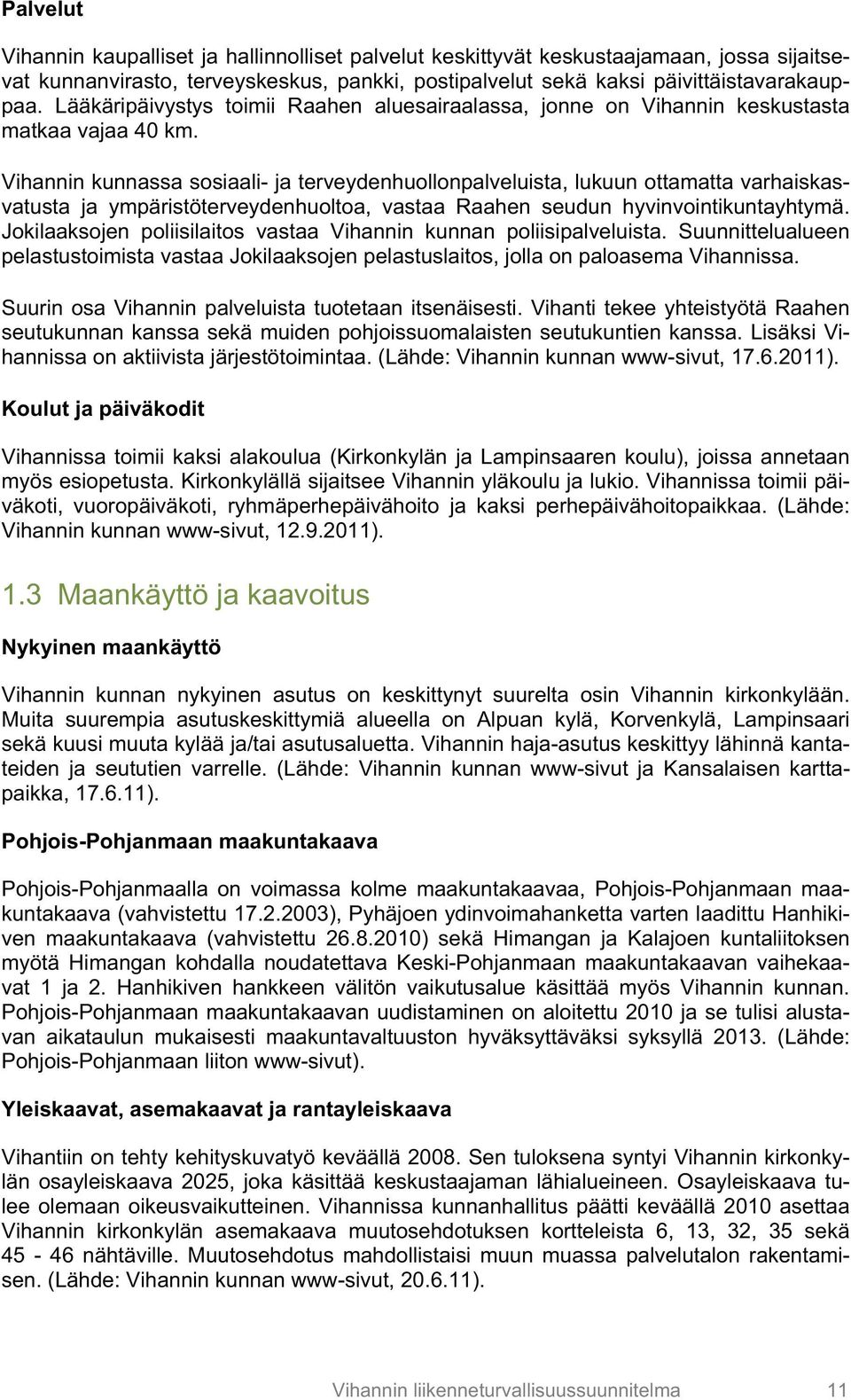 Palvelut

Vihannin kaupalliset ja hallinnolliset palvelut keskittyvät keskustaajamaan, jossa sijaitsevat kunnanvirasto, terveyskeskus, pankki, postipalvelut sekä kaksi päivittäistavarakauppaa. Lääkäripäivystys toimii Raahen aluesairaalassa, jonne on Vihannin keskustasta matkaa vajaa 40 km.

Vihannin kunnassa sosiaali- ja terveydenhuollonpalveluista, lukuun ottamatta varhaiskasvatusta ja ympäristöterveydenhuoltoa, vastaa Raahen seudun hyvinvointikuntayhtymä. Jokilaaksojen poliisilaitos vastaa Vihannin kunnan poliisipalveluista. Suunnittelualueen pelastustoimista vastaa Jokilaaksojen pelastuslaitos, jolla on paloasema Vihannissa.

Suurin osa Vihannin palveluista tuotetaan itsenäisesti. Vihanti tekee yhteistyötä Raahen seutukunnan kanssa sekä muiden pohjoissuomalaisten seutukuntien kanssa. Lisäksi Vihannissa on aktiivista järjestötoimintaa. (Lähde: Vihannin kunnan www-sivut, 17.6.2011).

Koulut ja päiväkodit

Vihannissa toimii kaksi alakoulua (Kirkonkylän ja Lampinsaaren koulu), joissa annetaan myös esiopetusta. Kirkonkylällä sijaitsee Vihannin yläkoulu ja lukio. Vihannissa toimii päiväkoti, vuoropäiväkoti, ryhmäperhepäivähoito ja kaksi perhepäivähoitopaikkaa. (Lähde: Vihannin kunnan www-sivut, 12.9.2011).

1.3 Maankäyttö ja kaavoitus

Nykyinen maankäyttö

Vihannin kunnan nykyinen asutus on keskittynyt suurelta osin Vihannin kirkonkylään. Muita suurempia asutuskeskittymiä alueella on Alpuan kylä, Korvenkylä, Lampinsaari sekä kuusi muuta kylää ja/tai asutusaluetta. Vihannin haja-asutus keskittyy lähinnä kantateiden ja seututien varrelle. (Lähde: Vihannin kunnan www-sivut ja Kansalaisen karttapaikka, 17.6.11).

Pohjois-Pohjanmaan maakuntakaava

Pohjois-Pohjanmaalla on voimassa kolme maakuntakaavaa, Pohjois-Pohjanmaan maakuntakaava (vahvistettu 17.2.2003), Pyhäjoen ydinvoimahanketta varten laadittu Hanhikiven maakuntakaava (vahvistettu 26.8.2010) sekä Himangan ja Kalajoen kuntaliitoksen myötä Himangan kohdalla noudatettava Keski-Pohjanmaan maakuntakaavan vaihekaavat 1 ja 2. Hanhikiven hankkeen välitön vaikutusalue käsittää myös Vihannin kunnan. Pohjois-Pohjanmaan maakuntakaavan uudistaminen on aloitettu 2010 ja se tulisi alustavan aikataulun mukaisesti maakuntavaltuuston hyväksyttäväksi syksyllä 2013. (Lähde: Pohjois-Pohjanmaan liiton www-sivut).

Yleiskaavat, asemakaavat ja rantayleiskaava

Vihantiin on tehty kehityskuvatyö keväällä 2008. Sen tuloksena syntyi Vihannin kirkonkylän osayleiskaava 2025, joka käsittää keskustaajaman lähialueineen. Osayleiskaava tulee olemaan oikeusvaikutteinen. Vihannissa kunnanhallitus päätti keväällä 2010 asettaa Vihannin kirkonkylän asemakaava muutosehdotuksen kortteleista 6, 13, 32, 35 sekä 45 - 46 nähtäville. Muutosehdotus mahdollistaisi muun muassa palvelutalon rakentamisen. (Lähde: Vihannin kunnan www-sivut, 20.6.11).

Vihannin liikenneturvallisuussuunnitelma 11